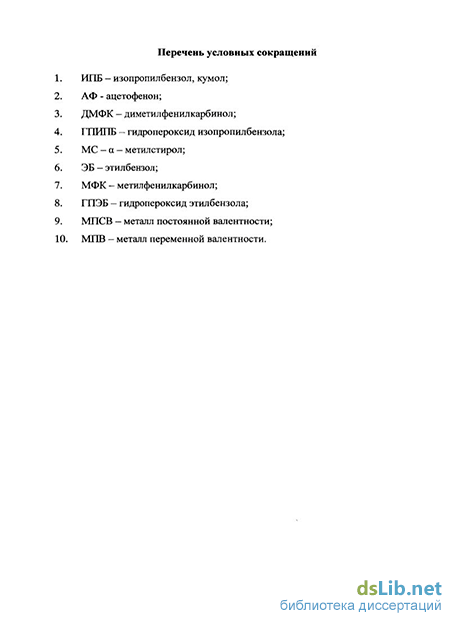 Перечень условных сокращений

1. ИПБ – изопропилбензол, кумол;
2. АФ - ацетофенон;
3. ДМФК – диметилфенилкарбинол;
4. ГПИПБ – гидропероксид изопропилбензола;
5. МС – α – метилстирол;
6. ЭБ – этилбензол;
7. МФК – метилфенилкарбинол;
8. ГПЭБ – гидропероксид этилбензола;
9. МПСВ – металл постоянной валентности;
10. МПВ – металл переменной валентности.

dsLib.net
библиотека диссертаций